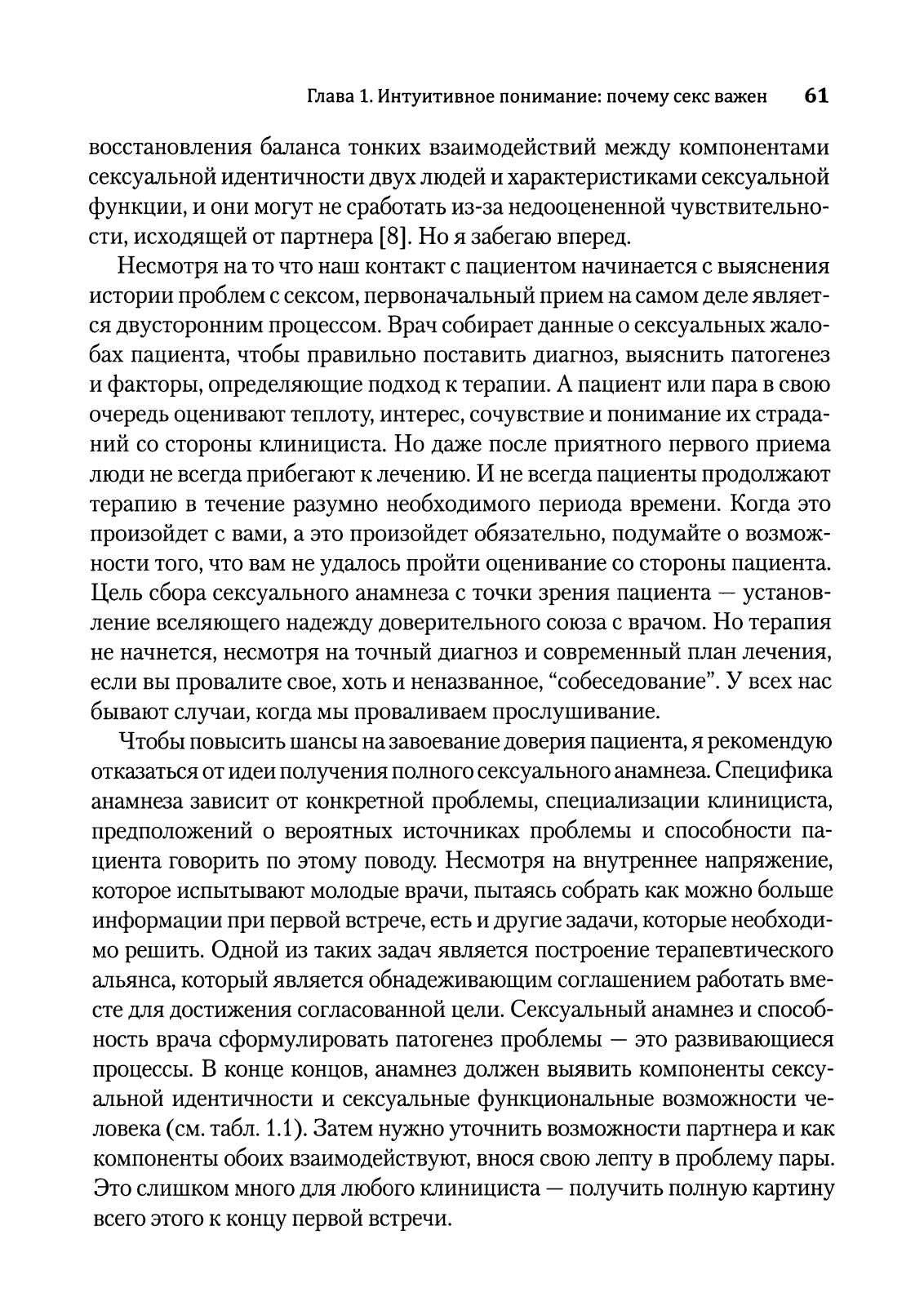 Глава 1. Интуитивное понимание: почему секс важен 61

восстановления баланса тонких взаимодействий между компонентами сексуальной идентичности двух людей и характеристиками сексуальной функции, и они могут не сработать из-за недооцененной чувствительности, исходящей от партнера [8]. Но я забегаю вперед.

Несмотря на то что наш контакт с пациентом начинается с выяснения истории проблем с сексом, первоначальный прием на самом деле является двусторонним процессом. Врач собирает данные о сексуальных жалобах пациента, чтобы правильно поставить диагноз, выяснить патогенез и факторы, определяющие подход к терапии. А пациент или пара в свою очередь оценивают теплоту, интерес, сочувствие и понимание их страданий со стороны клинициста. Но даже после приятного первого приема люди не всегда прибегают к лечению. И не всегда пациенты продолжают терапию в течение разумно необходимого периода времени. Когда это произойдет с вами, а это произойдет обязательно, подумайте о возможности того, что вам не удалось пройти оценивание со стороны пациента. Цель сбора сексуального анамнеза с точки зрения пациента — установление вселяющего надежду доверительного союза с врачом. Но терапия не начнется, несмотря на точный диагноз и современный план лечения, если вы провалите свое, хоть и неназванное, “собеседование”. У всех нас бывают случаи, когда мы проваливаем прослушивание.

Чтобы повысить шансы на завоевание доверия пациента, я рекомендую отказаться от идеи получения полного сексуального анамнеза. Специфика анамнеза зависит от конкретной проблемы, специализации клинициста, предположений о вероятных источниках проблемы и способности пациента говорить по этому поводу. Несмотря на внутреннее напряжение, которое испытывают молодые врачи, пытаясь собрать как можно больше информации при первой встрече, есть и другие задачи, которые необходимо решить. Одной из таких задач является построение терапевтического альянса, который является обнадеживающим соглашением работать вместе для достижения согласованной цели. Сексуальный анамнез и способность врача сформулировать патогенез проблемы — это развивающиеся процессы. В конце концов, анамнез должен выявить компоненты сексуальной идентичности и сексуальные функциональные возможности человека (см. табл. 1.1). Затем нужно уточнить возможности партнера и как компоненты обоих взаимодействуют, внося свою лепту в проблему пары. Это слишком много для любого клинициста — получить полную картину всего этого к концу первой встречи.